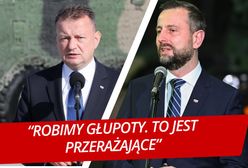 “ROBIMY GŁUPOTY. TO JEST PRZERAŻAJĄCE”